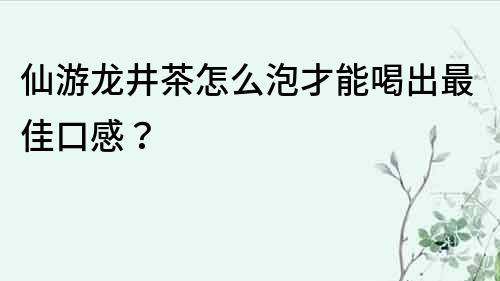 仙游龙井茶怎么泡才能喝出最佳口感？